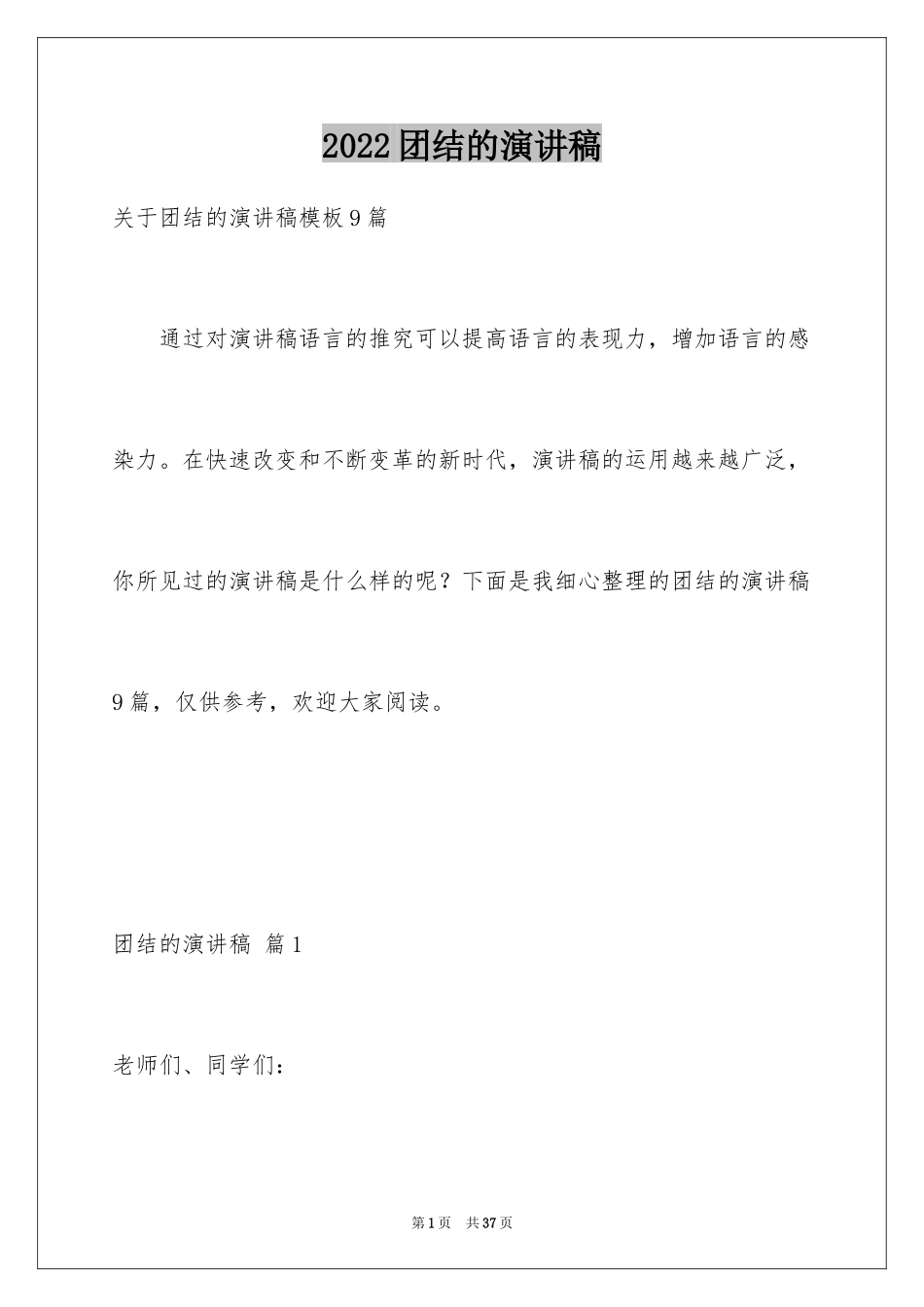 2022团结的演讲稿

关于团结的演讲稿模板9篇

通过对演讲稿语言的推究可以提高语言的表现力，增加语言的感染力。在快速改变和不断变革的新时代，演讲稿的运用越来越广泛，你所见过的演讲稿是什么样的呢？下面是我细心整理的团结的演讲稿9篇，仅供参考，欢迎大家阅读。

团结的演讲稿 篇1

老师们、同学们：

第1页 共37页